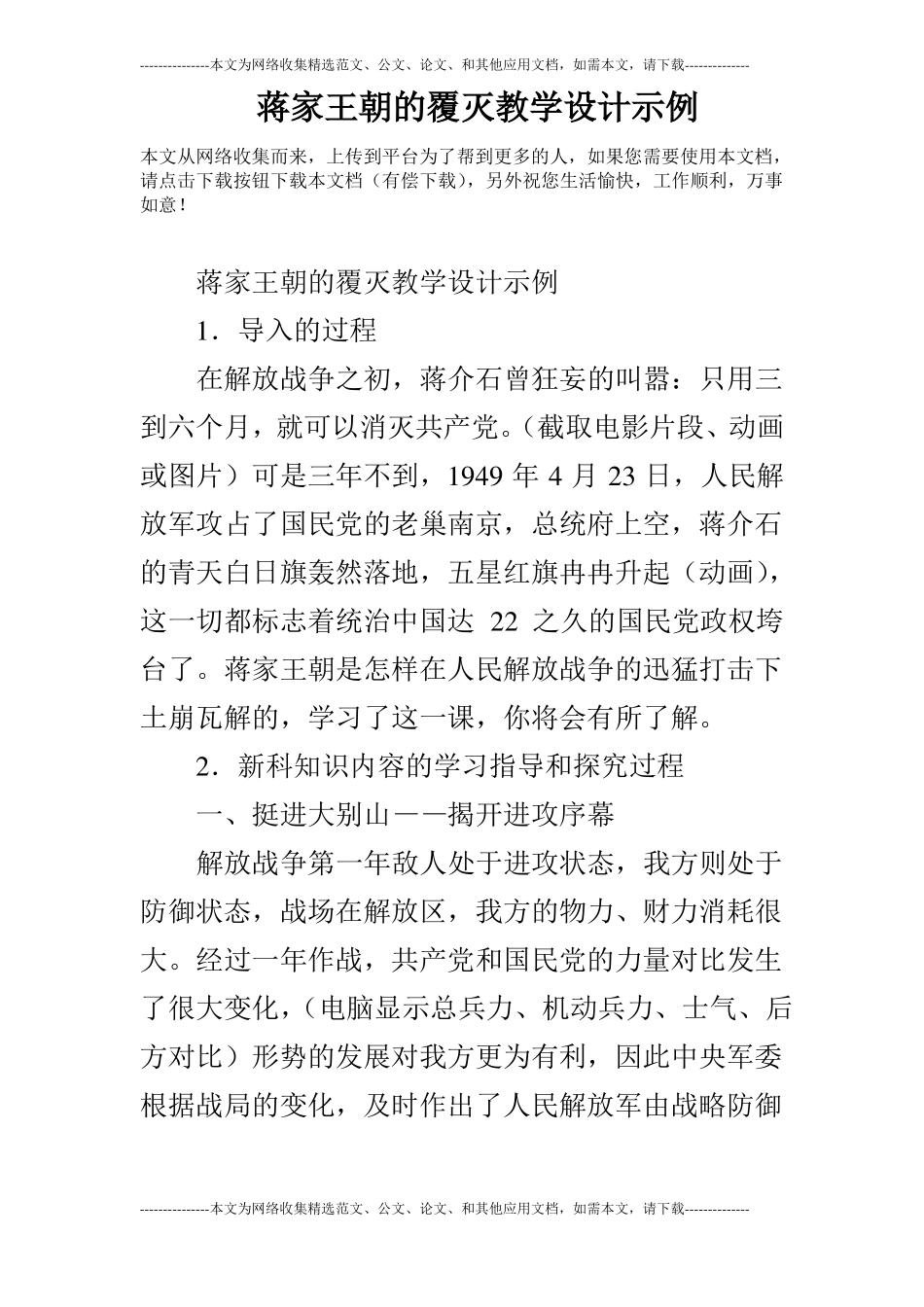 ---------------本文为网络收集精选范文、公文、论文、和其他应用文档，如需本文，请下载--------------

蒋家王朝的覆灭教学设计示例

本文从网络收集而来，上传到平台为了帮到更多的人，如果您需要使用本文档，请点击下载按钮下载本文档（有偿下载），另外祝您生活愉快，工作顺利，万事如意！

蒋家王朝的覆灭教学设计示例

1．导入的过程

在解放战争之初，蒋介石曾狂妄的叫嚣：只用三到六个月，就可以消灭共产党。（截取电影片段、动画或图片）可是三年不到，1949 年 4 月 23 日，人民解放军攻占了国民党的老巢南京，总统府上空，蒋介石的青天白日旗轰然落地，五星红旗冉冉升起（动画），这一切都标志着统治中国达 22 之久的国民党政权垮台了。蒋家王朝是怎样在人民解放战争的迅猛打击下土崩瓦解的，学习了这一课，你将会有所了解。

2．新科知识内容的学习指导和探究过程

一、挺进大别山——揭开进攻序幕

解放战争第一年敌人处于进攻状态，我方则处于防御状态，战场在解放区，我方的物力、财力消耗很大。经过一年作战，共产党和国民党的力量对比发生了很大变化，（电脑显示总兵力、机动兵力、士气、后方对比）形势的发展对我方更为有利，因此中央军委根据战局的变化，及时作出了人民解放军由战略防御

---------------本文为网络收集精选范文、公文、论文、和其他应用文档，如需本文，请下载--------------